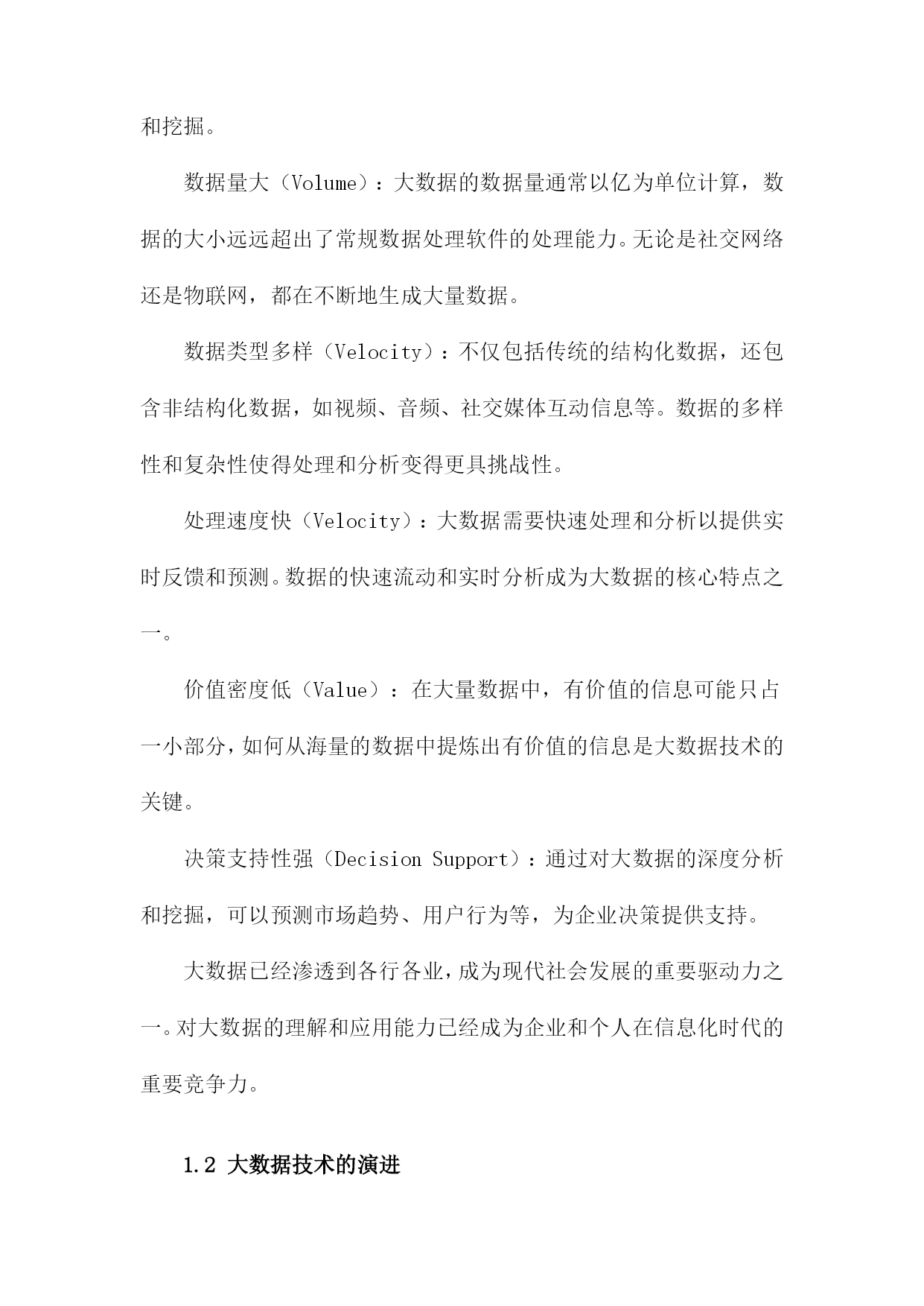 和挖掘。

数据量大（Volume）：大数据的数据量通常以亿为单位计算，数据的大小远远超出了常规数据处理软件的处理能力。无论是社交网络还是物联网，都在不断地生成大量数据。

数据类型多样（Velocity）：不仅包括传统的结构化数据，还包含非结构化数据，如视频、音频、社交媒体互动信息等。数据的多样性和复杂性使得处理和分析变得更具挑战性。

处理速度快（Velocity）：大数据需要快速处理和分析以提供实时反馈和预测。数据的快速流动和实时分析成为大数据的核心特点之一。

价值密度低（Value）：在大量数据中，有价值的信息可能只占一小部分，如何从海量的数据中提炼出有价值的信息是大数据技术的关键。

决策支持性强（Decision Support）：通过对大数据的深度分析和挖掘，可以预测市场趋势、用户行为等，为企业决策提供支持。

大数据已经渗透到各行各业，成为现代社会发展的重要驱动力之一。对大数据的理解和应用能力已经成为企业和个人在信息化时代的重要竞争力。

1.2 大数据技术的演进